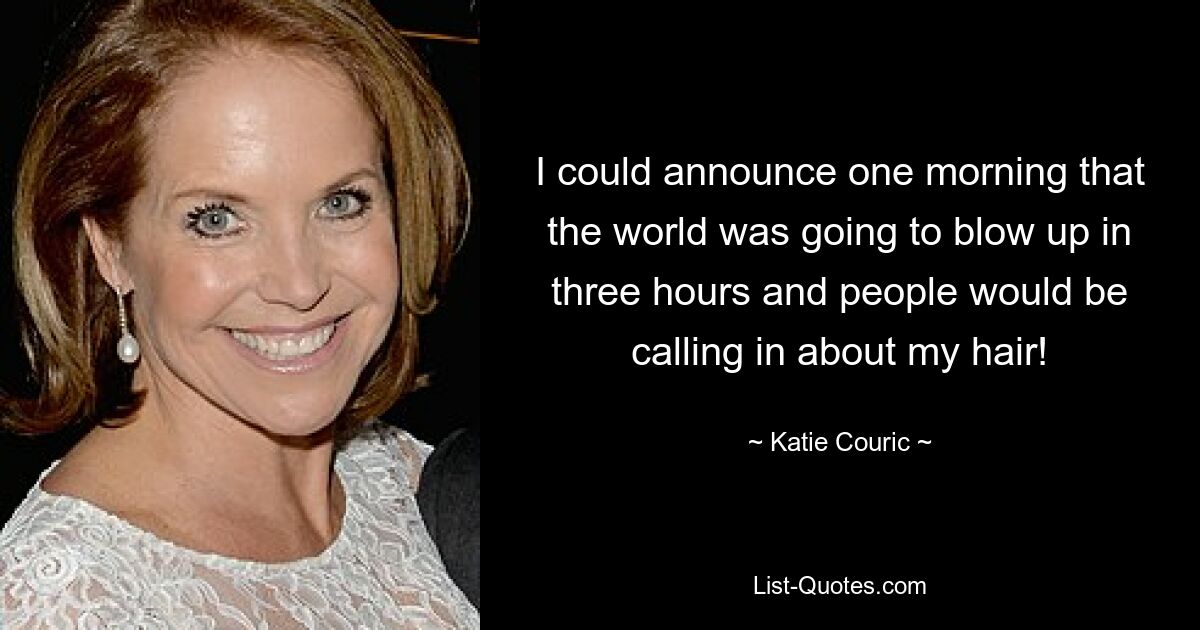 I could announce one morning that the world was going to blow up in three hours and people would be calling in about my hair!

~ Katie Couric ~

List-Quotes.com